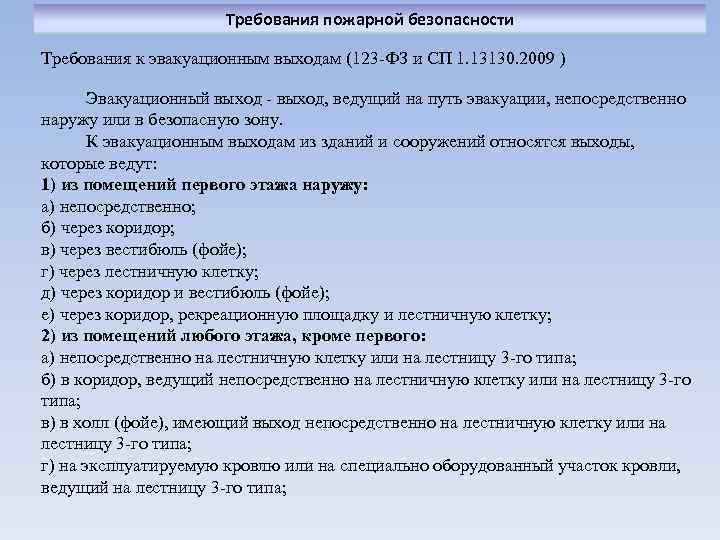 Требования пожарной безопасности

Требования к эвакуационным выходам (123-ФЗ и СП 1.13130.2009 )

Эвакуационный выход - выход, ведущий на путь эвакуации, непосредственно наружу или в безопасную зону.

К эвакуационным выходам из зданий и сооружений относятся выходы, которые ведут:

1) из помещений первого этажа наружу:
а) непосредственно;
б) через коридор;
в) через вестибюль (фойе);
г) через лестничную клетку;
д) через коридор и вестибюль (фойе);
е) через коридор, рекреационную площадку и лестничную клетку;

2) из помещений любого этажа, кроме первого:
а) непосредственно на лестничную клетку или на лестницу 3-го типа;
б) в коридор, ведущий непосредственно на лестничную клетку или на лестницу 3-го типа;
в) в холл (фойе), имеющий выход непосредственно на лестничную клетку или на лестницу 3-го типа;
г) на эксплуатируемую кровлю или на специально оборудованный участок кровли, ведущий на лестницу 3-го типа;